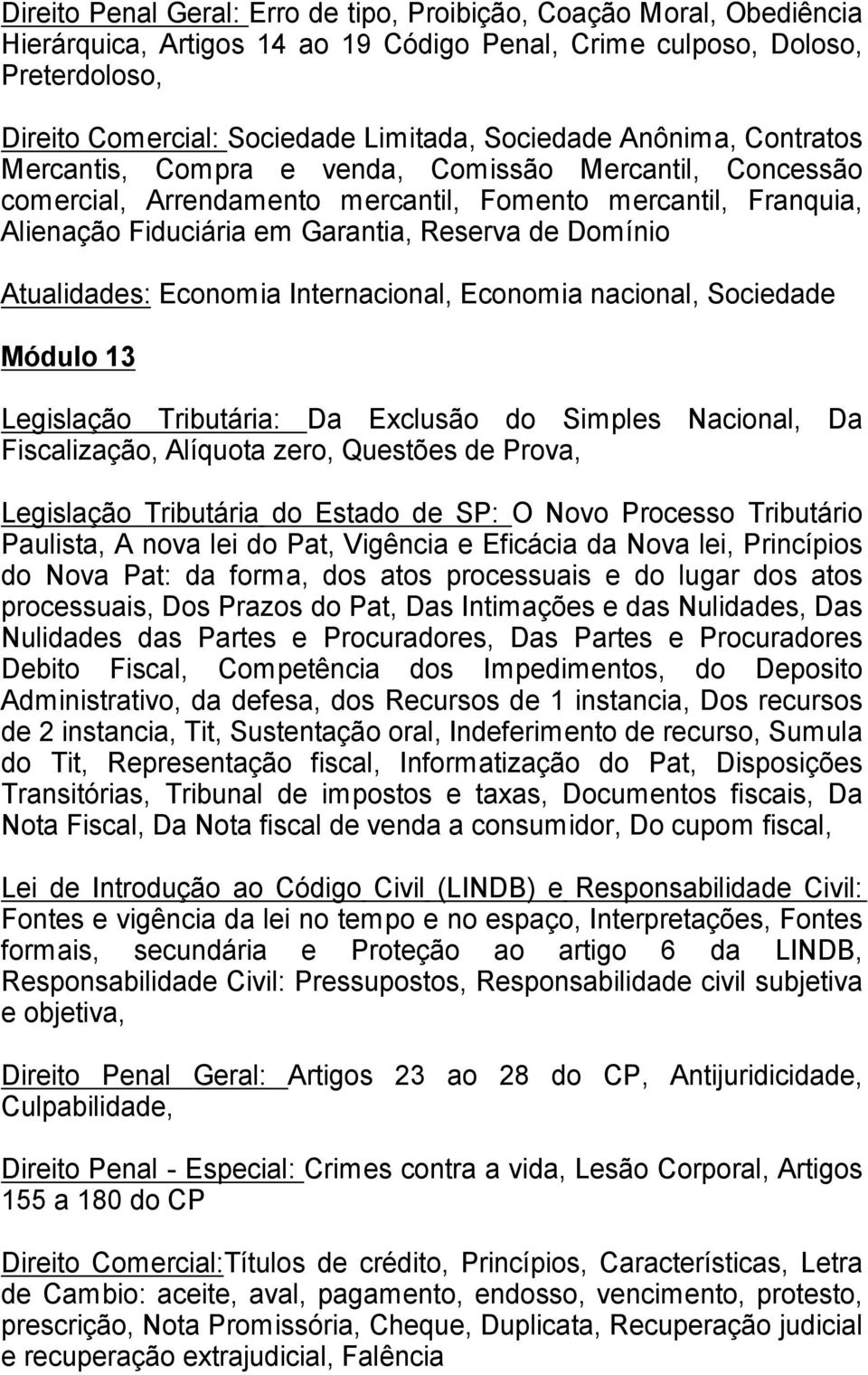 Direito Penal Geral: Erro de tipo, Proibição, Coação Moral, Obediência Hierárquica, Artigos 14 ao 19 Código Penal, Crime culposo, Doloso, Preterdoloso,

Direito Comercial: Sociedade Limitada, Sociedade Anônima, Contratos Mercantis, Compra e venda, Comissão Mercantil, Concessão comercial, Arrendamento mercantil, Fomento mercantil, Franquia, Alienação Fiduciária em Garantia, Reserva de Domínio

Atualidades: Economia Internacional, Economia nacional, Sociedade

Módulo 13

Legislação Tributária: Da Exclusão do Simples Nacional, Da Fiscalização, Alíquota zero, Questões de Prova,

Legislação Tributária do Estado de SP: O Novo Processo Tributário Paulista, A nova lei do Pat, Vigência e Eficácia da Nova lei, Princípios do Nova Pat: da forma, dos atos processuais e do lugar dos atos processuais, Dos Prazos do Pat, Das Intimações e das Nulidades, Das Nulidades das Partes e Procuradores, Das Partes e Procuradores Debito Fiscal, Competência dos Impedimentos, do Deposito Administrativo, da defesa, dos Recursos de 1 instancia, Dos recursos de 2 instancia, Tit, Sustentação oral, Indeferimento de recurso, Sumula do Tit, Representação fiscal, Informatização do Pat, Disposições Transitórias, Tribunal de impostos e taxas, Documentos fiscais, Da Nota Fiscal, Da Nota fiscal de venda a consumidor, Do cupom fiscal,

Lei de Introdução ao Código Civil (LINDB) e Responsabilidade Civil: Fontes e vigência da lei no tempo e no espaço, Interpretações, Fontes formais, secundária e Proteção ao artigo 6 da LINDB, Responsabilidade Civil: Pressupostos, Responsabilidade civil subjetiva e objetiva,

Direito Penal Geral: Artigos 23 ao 28 do CP, Antijuridicidade, Culpabilidade,

Direito Penal - Especial: Crimes contra a vida, Lesão Corporal, Artigos 155 a 180 do CP

Direito Comercial:Títulos de crédito, Princípios, Características, Letra de Cambio: aceite, aval, pagamento, endosso, vencimento, protesto, prescrição, Nota Promissória, Cheque, Duplicata, Recuperação judicial e recuperação extrajudicial, Falência